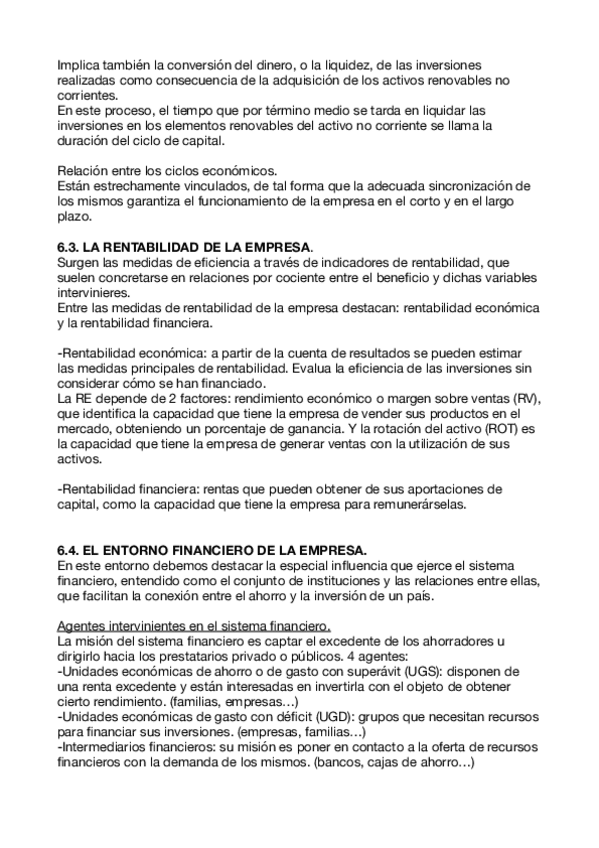 Implica también la conversión del dinero, o la liquidez, de las inversiones realizadas como consecuencia de la adquisición de los activos renovables no corrientes.
En este proceso, el tiempo que por término medio se tarda en liquidar las inversiones en los elementos renovables del activo no corriente se llama la duración del ciclo de capital.

Relación entre los ciclos económicos.
Están estrechamente vinculados, de tal forma que la adecuada sincronización de los mismos garantiza el funcionamiento de la empresa en el corto y en el largo plazo.

6.3. LA RENTABILIDAD DE LA EMPRESA.
Surgen las medidas de eficiencia a través de indicadores de rentabilidad, que suelen concretarse en relaciones por cociente entre el beneficio y dichas variables intervinieres.
Entre las medidas de rentabilidad de la empresa destacan: rentabilidad económica y la rentabilidad financiera.

-Rentabilidad económica: a partir de la cuenta de resultados se pueden estimar las medidas principales de rentabilidad. Evalua la eficiencia de las inversiones sin considerar cómo se han financiado.
La RE depende de 2 factores: rendimiento económico o margen sobre ventas (RV), que identifica la capacidad que tiene la empresa de vender sus productos en el mercado, obteniendo un porcentaje de ganancia. Y la rotación del activo (ROT) es la capacidad que tiene la empresa de generar ventas con la utilización de sus activos.

-Rentabilidad financiera: rentas que pueden obtener de sus aportaciones de capital, como la capacidad que tiene la empresa para remunerárselas.

6.4. EL ENTORNO FINANCIERO DE LA EMPRESA.
En este entorno debemos destacar la especial influencia que ejerce el sistema financiero, entendido como el conjunto de instituciones y las relaciones entre ellas, que facilitan la conexión entre el ahorro y la inversión de un país.

Agentes intervinientes en el sistema financiero.
La misión del sistema financiero es captar el excedente de los ahorradores u dirigirlo hacia los prestatarios privado o públicos. 4 agentes:
-Unidades económicas de ahorro o de gasto con superávit (UGS): disponen de una renta excedente y están interesadas en invertirla con el objeto de obtener cierto rendimiento. (familias, empresas…)
-Unidades económicas de gasto con déficit (UGD): grupos que necesitan recursos para financiar sus inversiones. (empresas, familias…)
-Intermediarios financieros: su misión es poner en contacto a la oferta de recursos financieros con la demanda de los mismos. (bancos, cajas de ahorro…)